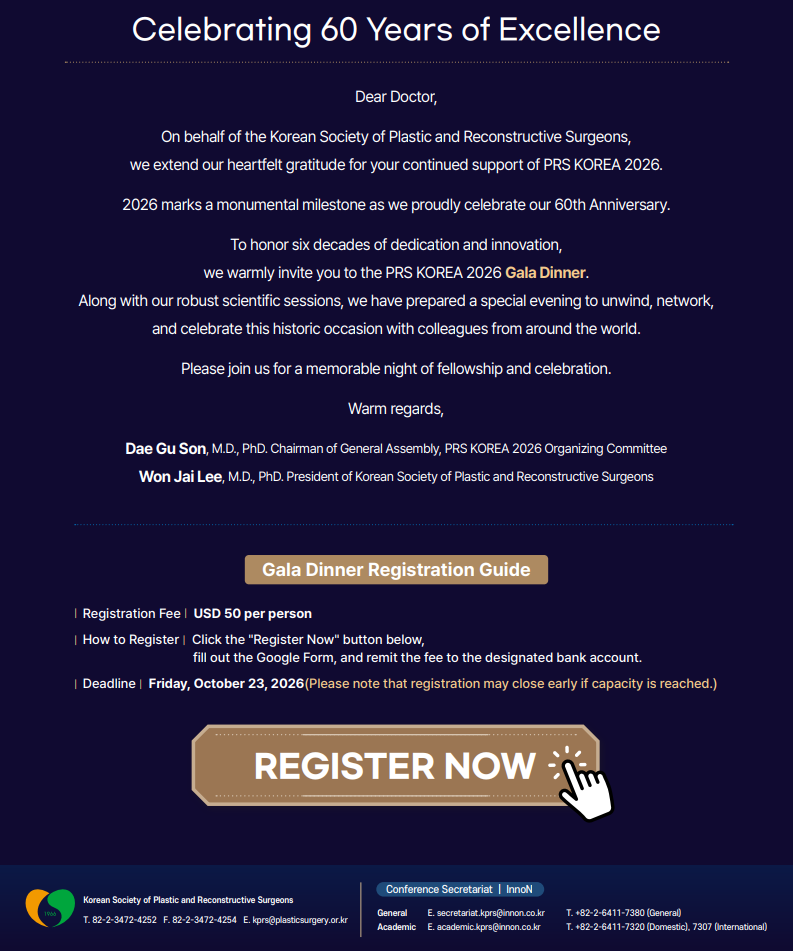 Celebrating 60 Years of Excellence

Dear Doctor,

On behalf of the Korean Society of Plastic and Reconstructive Surgeons, we extend our heartfelt gratitude for your continued support of PRS KOREA 2026.

2026 marks a monumental milestone as we proudly celebrate our 60th Anniversary.

To honor six decades of dedication and innovation, we warmly invite you to the PRS KOREA 2026 Gala Dinner. Along with our robust scientific sessions, we have prepared a special evening to unwind, network, and celebrate this historic occasion with colleagues from around the world.

Please join us for a memorable night of fellowship and celebration.

Warm regards,

Dae Gu Son, M.D., PhD. Chairman of General Assembly, PRS KOREA 2026 Organizing Committee
Won Jai Lee, M.D., PhD. President of Korean Society of Plastic and Reconstructive Surgeons

Gala Dinner Registration Guide

| Registration Fee | USD 50 per person

| How to Register | Click the "Register Now" button below, fill out the Google Form, and remit the fee to the designated bank account.

| Deadline | Friday, October 23, 2026(Please note that registration may close early if capacity is reached.)

REGISTER NOW

1966

Korean Society of Plastic and Reconstructive Surgeons
T. 82-2-3472-4252 F. 82-2-3472-4254 E. kprs@plasticsurgery.or.kr

Conference Secretariat | InnoN
General E. secretariat.kprs@innon.co.kr T. +82-2-6411-7380 (General)
Academic E. academic.kprs@innon.co.kr T. +82-2-6411-7320 (Domestic), 7307 (International)